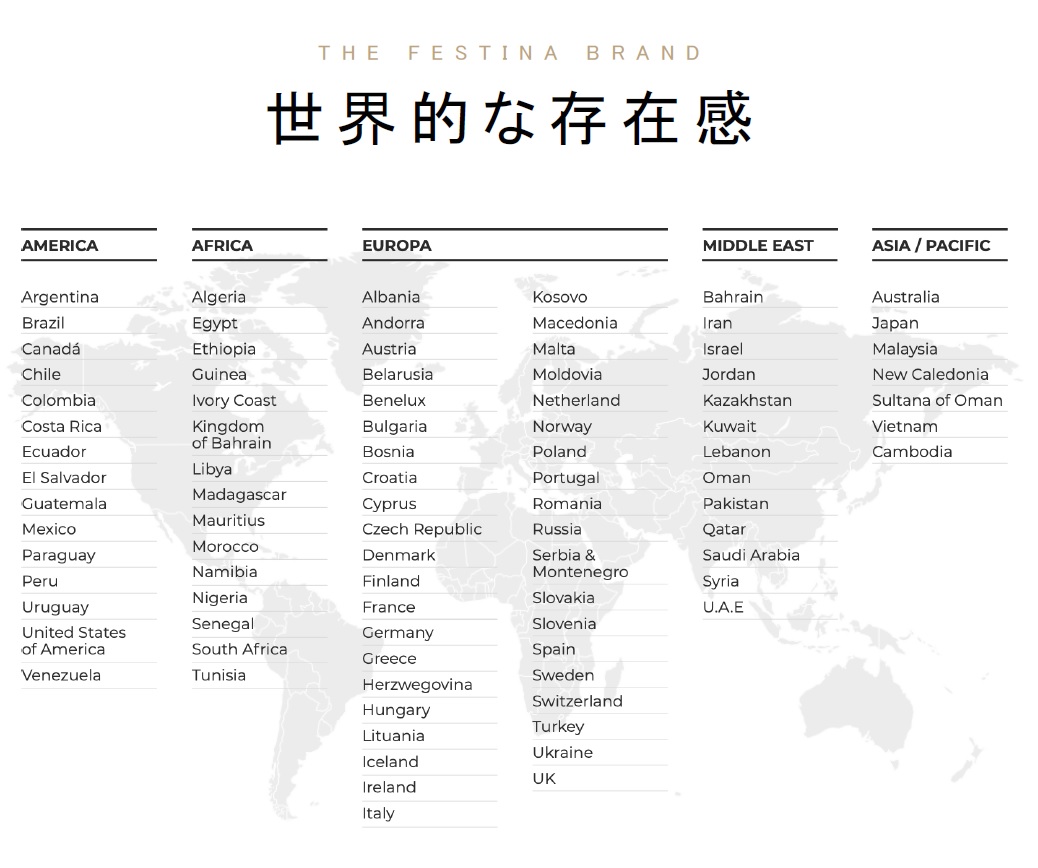 THE FESTINA BRAND

世界的な存在感

AMERICA

Argentina
Brazil
Canadá
Chile
Colombia
Costa Rica
Ecuador
El Salvador
Guatemala
Mexico
Paraguay
Peru
Uruguay
United States of America
Venezuela

AFRICA

Algeria
Egypt
Ethiopia
Guinea
Ivory Coast
Kingdom of Bahrain
Libya
Madagascar
Mauritius
Morocco
Namibia
Nigeria
Senegal
South Africa
Tunisia

EUROPA

Albania
Andorra
Austria
Belarusia
Benelux
Bulgaria
Bosnia
Croatia
Cyprus
Czech Republic
Denmark
Finland
France
Germany
Greece
Herzwegovina
Hungary
Lituania
Iceland
Ireland
Italy

Kosovo
Macedonia
Malta
Moldovia
Netherland
Norway
Poland
Portugal
Romania
Russia
Serbia & Montenegro
Slovakia
Slovenia
Spain
Sweden
Switzerland
Turkey
Ukraine
UK

MIDDLE EAST

Bahrain
Iran
Israel
Jordan
Kazakhstan
Kuwait
Lebanon
Oman
Pakistan
Qatar
Saudi Arabia
Syria
U.A.E

ASIA / PACIFIC

Australia
Japan
Malaysia
New Caledonia
Sultana of Oman
Vietnam
Cambodia